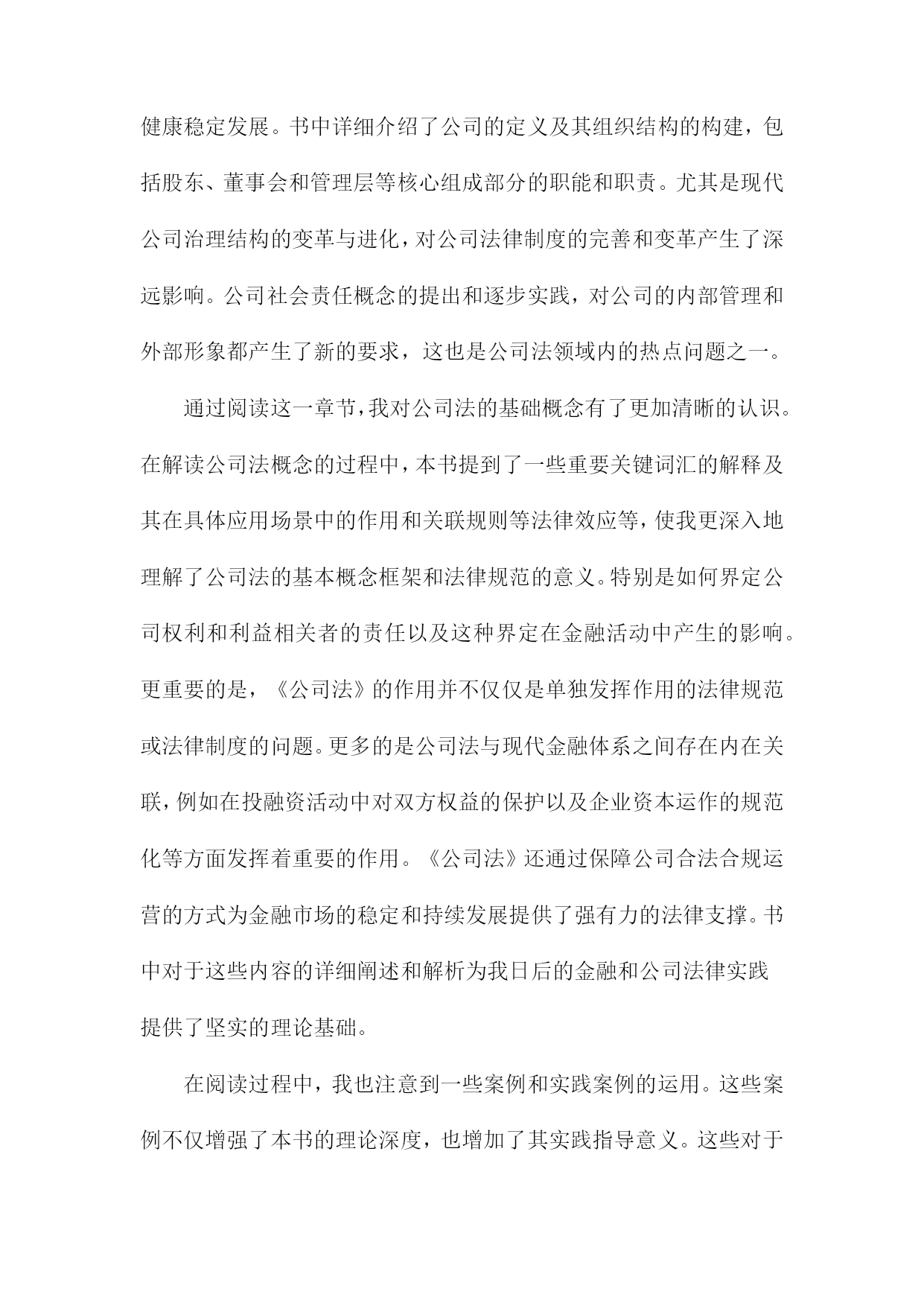 健康稳定发展。书中详细介绍了公司的定义及其组织结构的构建，包括股东、董事会和管理层等核心组成部分的职能和职责。尤其是现代公司治理结构的变革与进化，对公司法律制度的完善和变革产生了深远影响。公司社会责任概念的提出和逐步实践，对公司的内部管理和外部形象都产生了新的要求，这也是公司法领域内的热点问题之一。

通过阅读这一章节，我对公司法的基础概念有了更加清晰的认识。在解读公司法概念的过程中，本书提到了一些重要关键词汇的解释及其在具体应用场景中的作用和关联规则等法律效应等，使我更深入地理解了公司法的基本概念框架和法律规范的意义。特别是如何界定公司权利和利益相关者的责任以及这种界定在金融活动中产生的影响。更重要的是，《公司法》的作用并不仅仅是单独发挥作用的法律规范或法律制度的问题。更多的是公司法与现代金融体系之间存在内在关联，例如在投融资活动中对双方权益的保护以及企业资本运作的规范化等方面发挥着重要的作用。《公司法》还通过保障公司合法合规运营的方式为金融市场的稳定和持续发展提供了强有力的法律支撑。书中对于这些内容的详细阐述和解析为我日后的金融和公司法律实践提供了坚实的理论基础。

在阅读过程中，我也注意到一些案例和实践案例的运用。这些案例不仅增强了本书的理论深度，也增加了其实践指导意义。这些对于